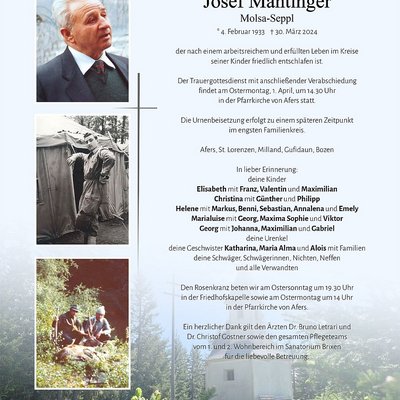 Josef Mantinger
Molsa-Seppl
* 4. Februar 1933 † 30. März 2024

der nach einem arbeitsreichem und erfüllten Leben im Kreise seiner Kinder friedlich entschlafen ist.

Der Trauergottesdienst mit anschließender Verabschiedung findet am Ostermontag, 1. April, um 14.30 Uhr in der Pfarrkirche von Afers statt.

Die Urnenbeisetzung erfolgt zu einem späteren Zeitpunkt im engsten Familienkreis.

Afers, St. Lorenzen, Milland, Gufidaun, Bozen

In lieber Erinnerung:
deine Kinder
Elisabeth mit Franz, Valentin und Maximilian
Christina mit Günther und Philipp
Helene mit Markus, Benni, Sebastian, Annalena und Emely
Marialuise mit Georg, Maxima Sophie und Viktor
Georg mit Johanna, Maximilian und Gabriel
deine Urenkel
deine Geschwister Katharina, Maria Alma und Alois mit Familien
deine Schwäger, Schwägerinnen, Nichten, Neffen
und alle Verwandten

Den Rosenkranz beten wir am Ostersonntag um 19.30 Uhr in der Friedhofskapelle sowie am Ostermontag um 14 Uhr in der Pfarrkirche von Afers.

Ein herzlicher Dank gilt den Ärzten Dr. Bruno Letrari und Dr. Christof Gostner sowie den gesamten Pflegeteams vom 1. und 2. Wohnbereich im Sanatorium Brixen für die liebevolle Betreuung.